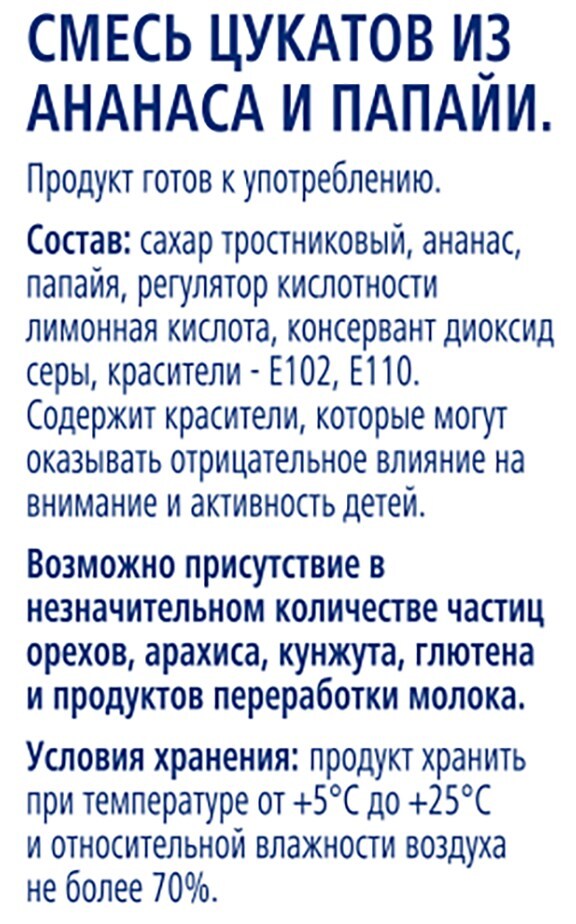 СМЕСЬ ЦУКАТОВ ИЗ АНАНАСА И ПАПАЙИ.

Продукт готов к употреблению.

Состав: сахар тростниковый, ананас, папайя, регулятор кислотности лимонная кислота, консервант диоксид серы, красители - Е102, Е110. Содержит красители, которые могут оказывать отрицательное влияние на внимание и активность детей.

Возможно присутствие в незначительном количестве частиц орехов, арахиса, кунжута, глютена и продуктов переработки молока.

Условия хранения: продукт хранить при температуре от +5°С до +25°С и относительной влажности воздуха не более 70%.